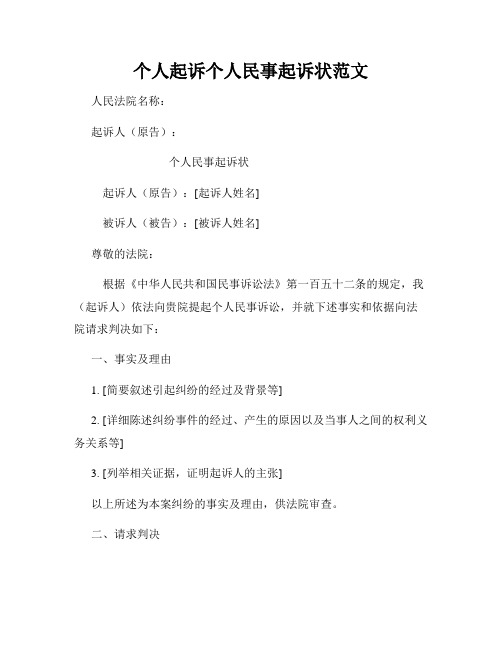 个人起诉个人民事起诉状范文

人民法院名称：

起诉人（原告）：

个人民事起诉状

起诉人（原告）：[起诉人姓名]

被诉人（被告）：[被诉人姓名]

尊敬的法院：

根据《中华人民共和国民事诉讼法》第一百五十二条的规定，我（起诉人）依法向贵院提起个人民事诉讼，并就下述事实和依据向法院请求判决如下：

一、事实及理由

1. [简要叙述引起纠纷的经过及背景等]

2. [详细陈述纠纷事件的经过、产生的原因以及当事人之间的权利义务关系等]

3. [列举相关证据，证明起诉人的主张]

以上所述为本案纠纷的事实及理由，供法院审查。

二、请求判决